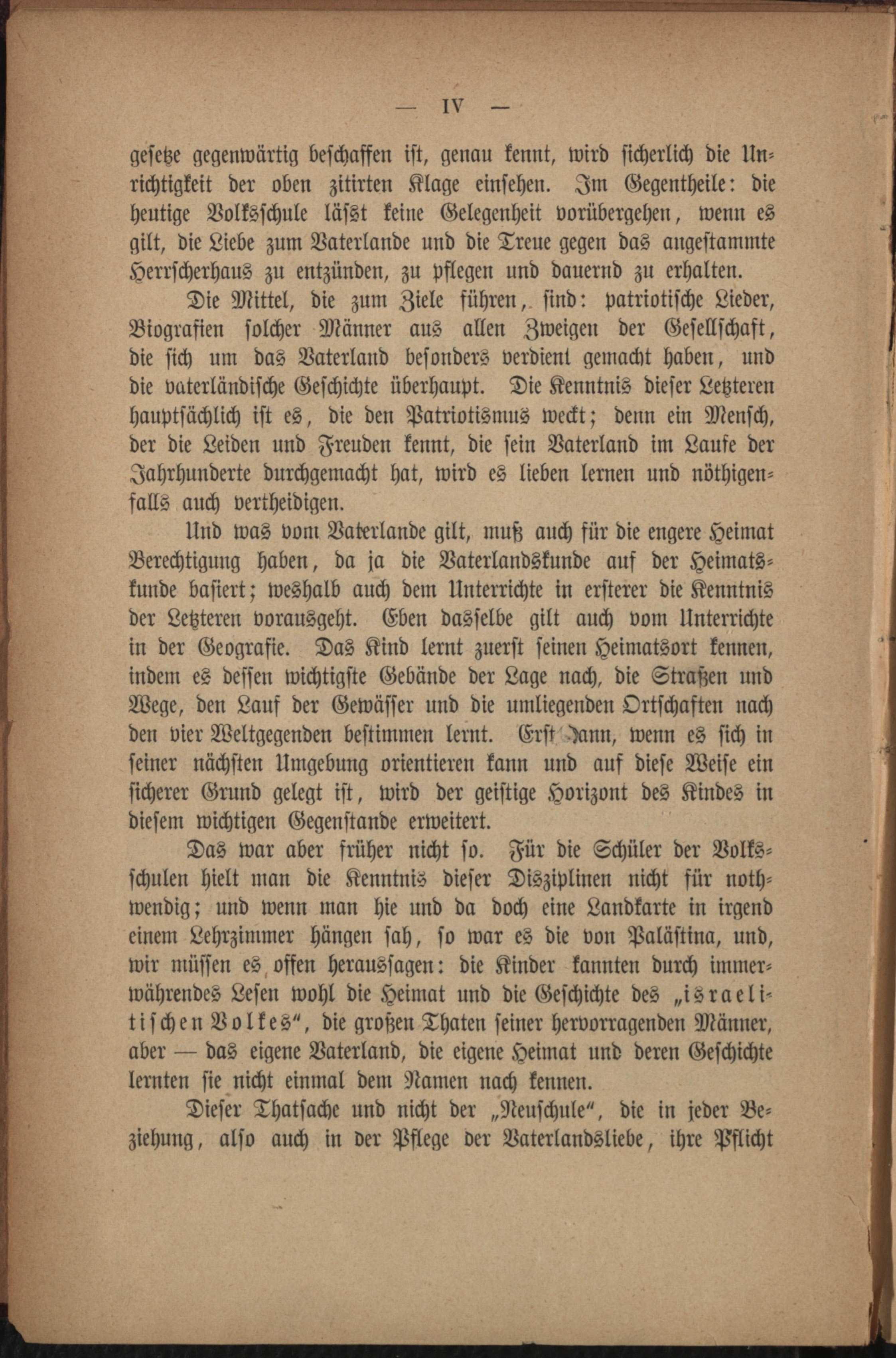 — IV —

gesetze gegenwärtig beschaffen ist, genau kennt, wird sicherlich die Unrichtigkeit der oben zitirten Klage einsehen. Im Gegentheile: die heutige Volksschule läßt keine Gelegenheit vorübergehen, wenn es gilt, die Liebe zum Vaterlande und die Treue gegen das angestammte Herrscherhaus zu entzünden, zu pflegen und dauernd zu erhalten.

Die Mittel, die zum Ziele führen, sind: patriotische Lieder, Biografien solcher Männer aus allen Zweigen der Gesellschaft, die sich um das Vaterland besonders verdient gemacht haben, und die vaterländische Geschichte überhaupt. Die Kenntnis dieser Letzteren hauptsächlich ist es, die den Patriotismus weckt; denn ein Mensch, der die Leiden und Freuden kennt, die sein Vaterland im Laufe der Jahrhunderte durchgemacht hat, wird es lieben lernen und nöthigenfalls auch vertheidigen.

Und was vom Vaterlande gilt, muß auch für die engere Heimat Berechtigung haben, da ja die Vaterlandskunde auf der Heimatskunde basiert; weshalb auch dem Unterrichte in ersterer die Kenntnis der Letzteren vorausgeht. Eben dasselbe gilt auch vom Unterrichte in der Geografie. Das Kind lernt zuerst seinen Heimatsort kennen, indem es dessen wichtigste Gebände der Lage nach, die Straßen und Wege, den Lauf der Gewässer und die umliegenden Ortschaften nach den vier Weltgegenden bestimmen lernt. Erst dann, wenn es sich in seiner nächsten Umgebung orientieren kann und auf diese Weise ein sicherer Grund gelegt ist, wird der geistige Horizont des Kindes in diesem wichtigen Gegenstande erweitert.

Das war aber früher nicht so. Für die Schüler der Volksschulen hielt man die Kenntnis dieser Disziplinen nicht für nothwendig; und wenn man hie und da doch eine Landkarte in irgend einem Lehrzimmer hängen sah, so war es die von Palästina, und, wir müssen es offen heraussagen: die Kinder kannten durch immerwährendes Lesen wohl die Heimat und die Geschichte des „israelitischen Volkes“, die großen Thaten seiner hervorragenden Männer, aber — das eigene Vaterland, die eigene Heimat und deren Geschichte lernten sie nicht einmal dem Namen nach kennen.

Dieser Thatsache und nicht der „Neuschule“, die in jeder Beziehung, also auch in der Pflege der Vaterlandsliebe, ihre Pflicht